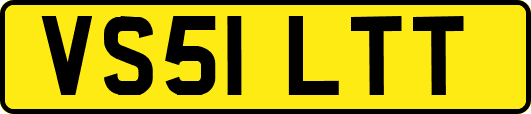 VS51 LTT